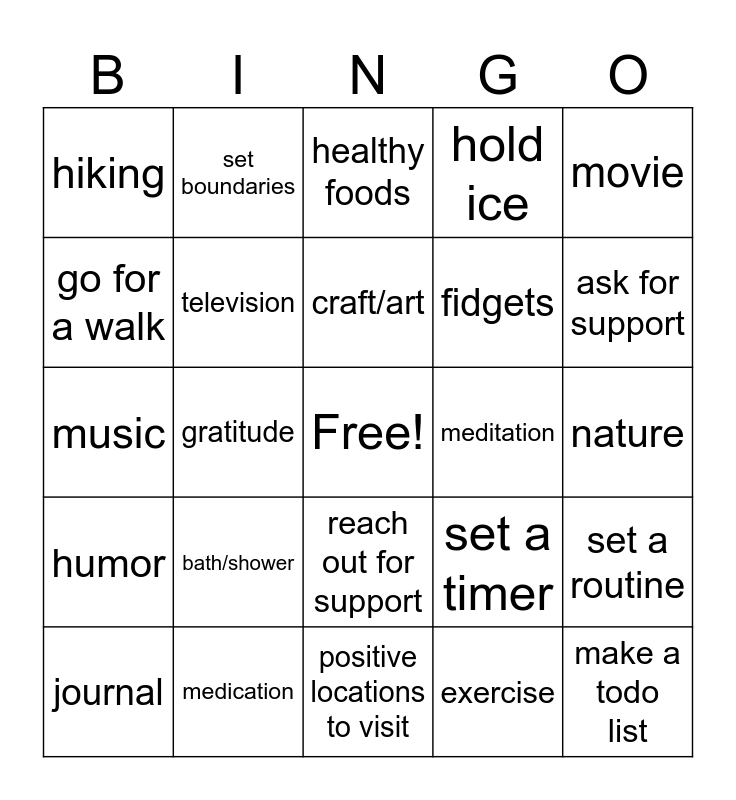 | B | I | N | G | O |
|---|---|---|---|---|
| hiking | set boundaries | healthy foods | hold ice | movie |
| go for a walk | television | craft/art | fidgets | ask for support |
| music | gratitude | Free! | meditation | nature |
| humor | bath/shower | reach out for support | set a timer | set a routine |
| journal | medication | positive locations to visit | exercise | make a todo list |